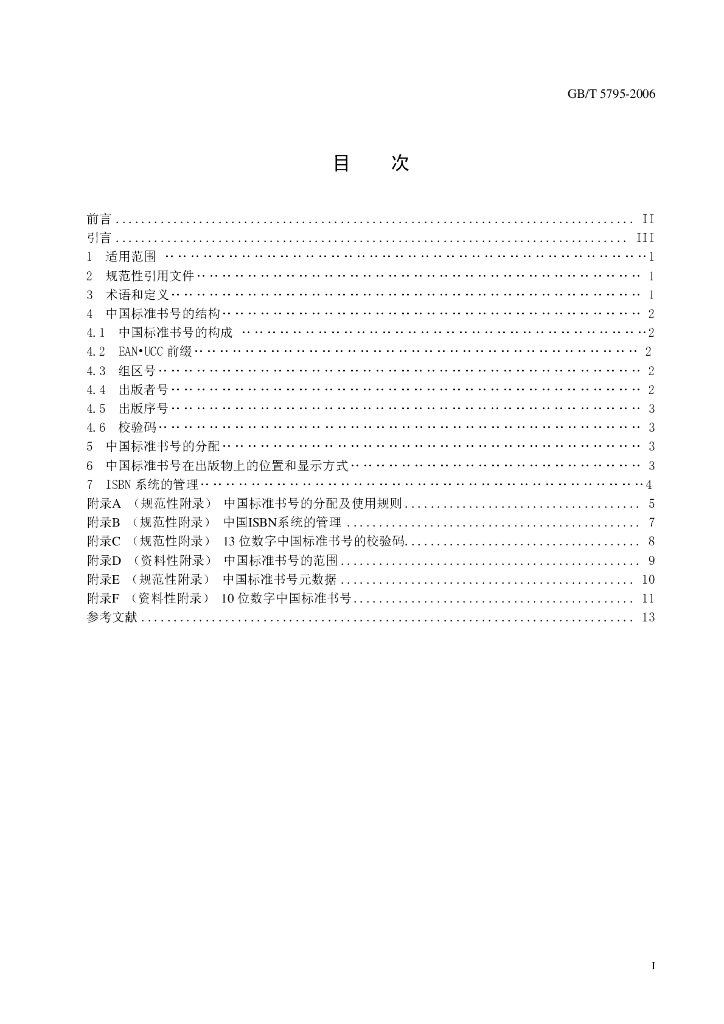 GB/T 5795-2006

目 次

前言 II
引言 III
1 适用范围 1
2 规范性引用文件 1
3 术语和定义 1
4 中国标准书号的结构 2
4.1 中国标准书号的构成 2
4.2 EAN•UCC前缀 2
4.3 组区号 2
4.4 出版者号 2
4.5 出版序号 3
4.6 校验码 3
5 中国标准书号的分配 3
6 中国标准书号在出版物上的位置和显示方式 3
7 ISBN系统的管理 4
附录A（规范性附录） 中国标准书号的分配及使用规则 5
附录B（规范性附录） 中国ISBN系统的管理 7
附录C（规范性附录） 13位数字中国标准书号的校验码 8
附录D（资料性附录） 中国标准书号的范围 9
附录E（规范性附录） 中国标准书号元数据 10
附录F（资料性附录） 10位数字中国标准书号 11
参考文献 13

I